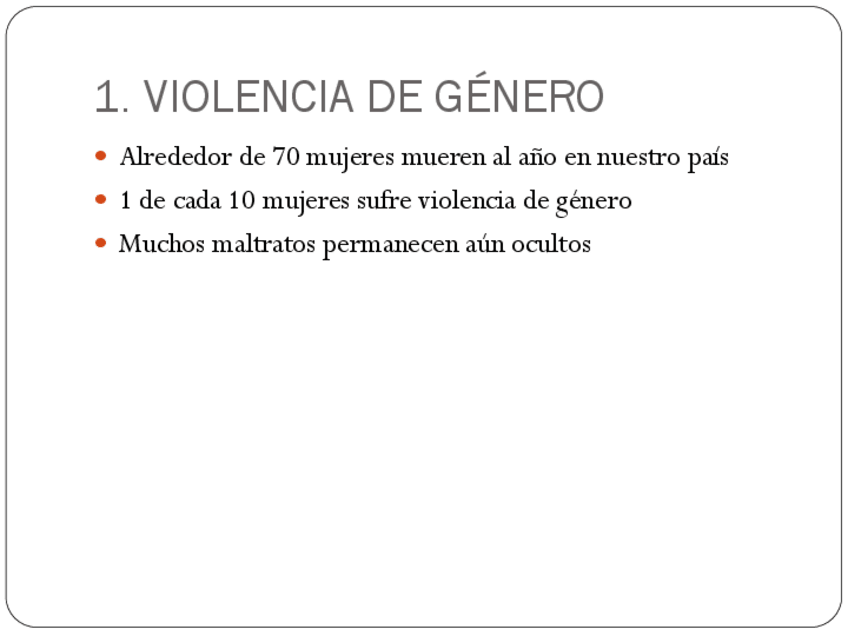 1. VIOLENCIA DE GÉNERO

- Alrededor de 70 mujeres mueren al año en nuestro país
- 1 de cada 10 mujeres sufre violencia de género
- Muchos maltratos permanecen aún ocultos